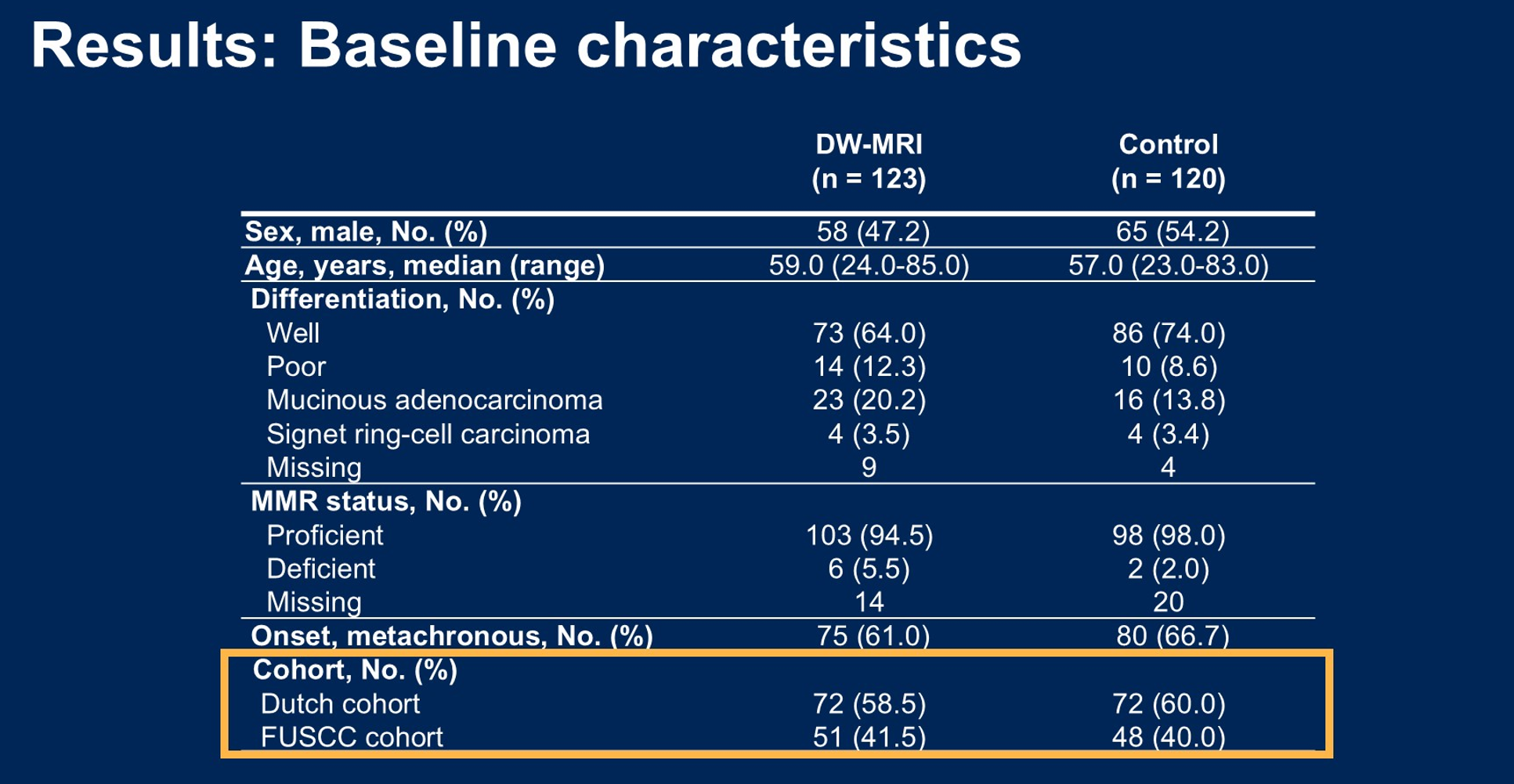 Results: Baseline characteristics

|  | DW-MRI (n = 123) | Control (n = 120) |
|---|---|---|
| Sex, male, No. (%) | 58 (47.2) | 65 (54.2) |
| Age, years, median (range) | 59.0 (24.0-85.0) | 57.0 (23.0-83.0) |
| Differentiation, No. (%) |  |  |
| Well | 73 (64.0) | 86 (74.0) |
| Poor | 14 (12.3) | 10 (8.6) |
| Mucinous adenocarcinoma | 23 (20.2) | 16 (13.8) |
| Signet ring-cell carcinoma | 4 (3.5) | 4 (3.4) |
| Missing | 9 | 4 |
| MMR status, No. (%) |  |  |
| Proficient | 103 (94.5) | 98 (98.0) |
| Deficient | 6 (5.5) | 2 (2.0) |
| Missing | 14 | 20 |
| Onset, metachronous, No. (%) | 75 (61.0) | 80 (66.7) |
| Cohort, No. (%) |  |  |
| Dutch cohort | 72 (58.5) | 72 (60.0) |
| FUSCC cohort | 51 (41.5) | 48 (40.0) |